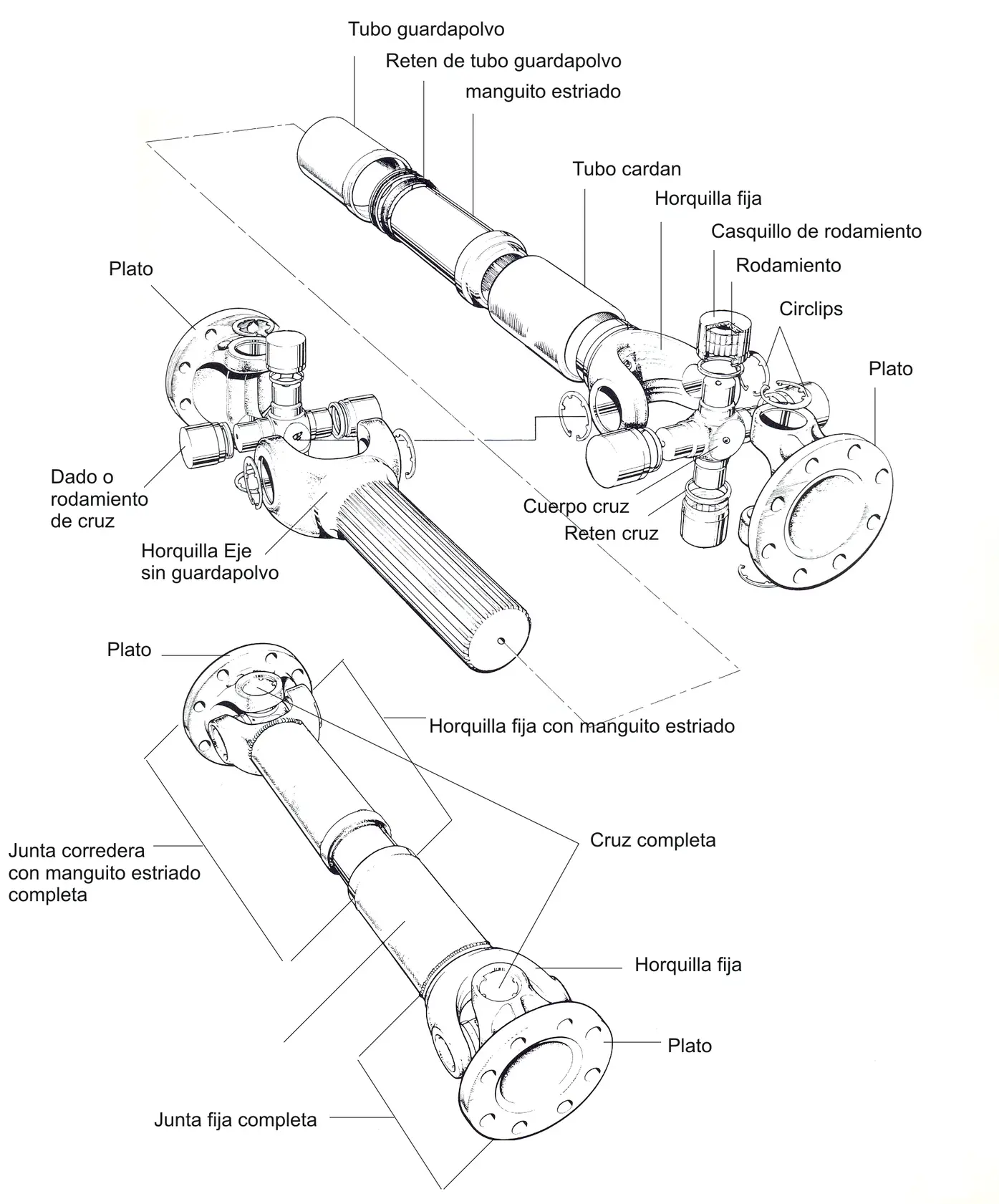 Tubo guardapolvo
Reten de tubo guardapolvo
manguito estriado
Tubo cardan
Horquilla fija
Casquillo de rodamiento
Rodamiento
Circlips
Plato
Plato
Dado o rodamiento de cruz
Horquilla Eje sin guardapolvo
Cuerpo cruz
Reten cruz
Plato
Horquilla fija con manguito estriado
Cruz completa
Junta corredera con manguito estriado completa
Horquilla fija
Plato
Junta fija completa